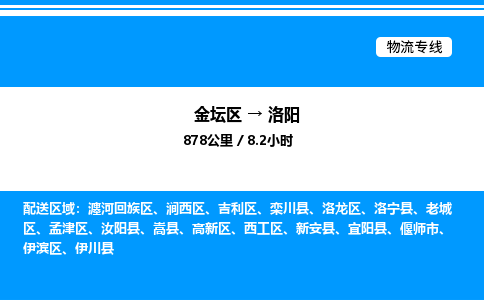 物流专线

金坛区 → 洛阳

878公里 / 8.2小时

配送区域：瀍河回族区、涧西区、吉利区、栾川县、洛龙区、洛宁县、老城区、孟津区、汝阳县、嵩县、高新区、西工区、新安县、宜阳县、偃师市、伊滨区、伊川县